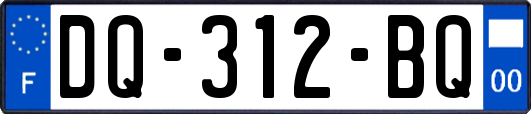 F
DQ-312-BQ
00